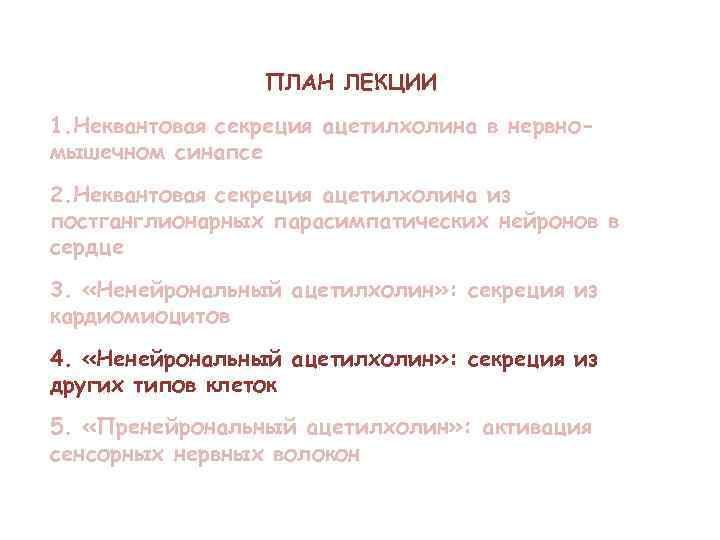 ПЛАН ЛЕКЦИИ

1.Неквантовая секреция ацетилхолина в нервно-мышечном синапсе

2.Неквантовая секреция ацетилхолина из постганглионарных парасимпатических нейронов в сердце

3. «Ненейрональный ацетилхолин»: секреция из кардиомиоцитов

4. «Ненейрональный ацетилхолин»: секреция из других типов клеток

5. «Пренейрональный ацетилхолин»: активация сенсорных нервных волокон